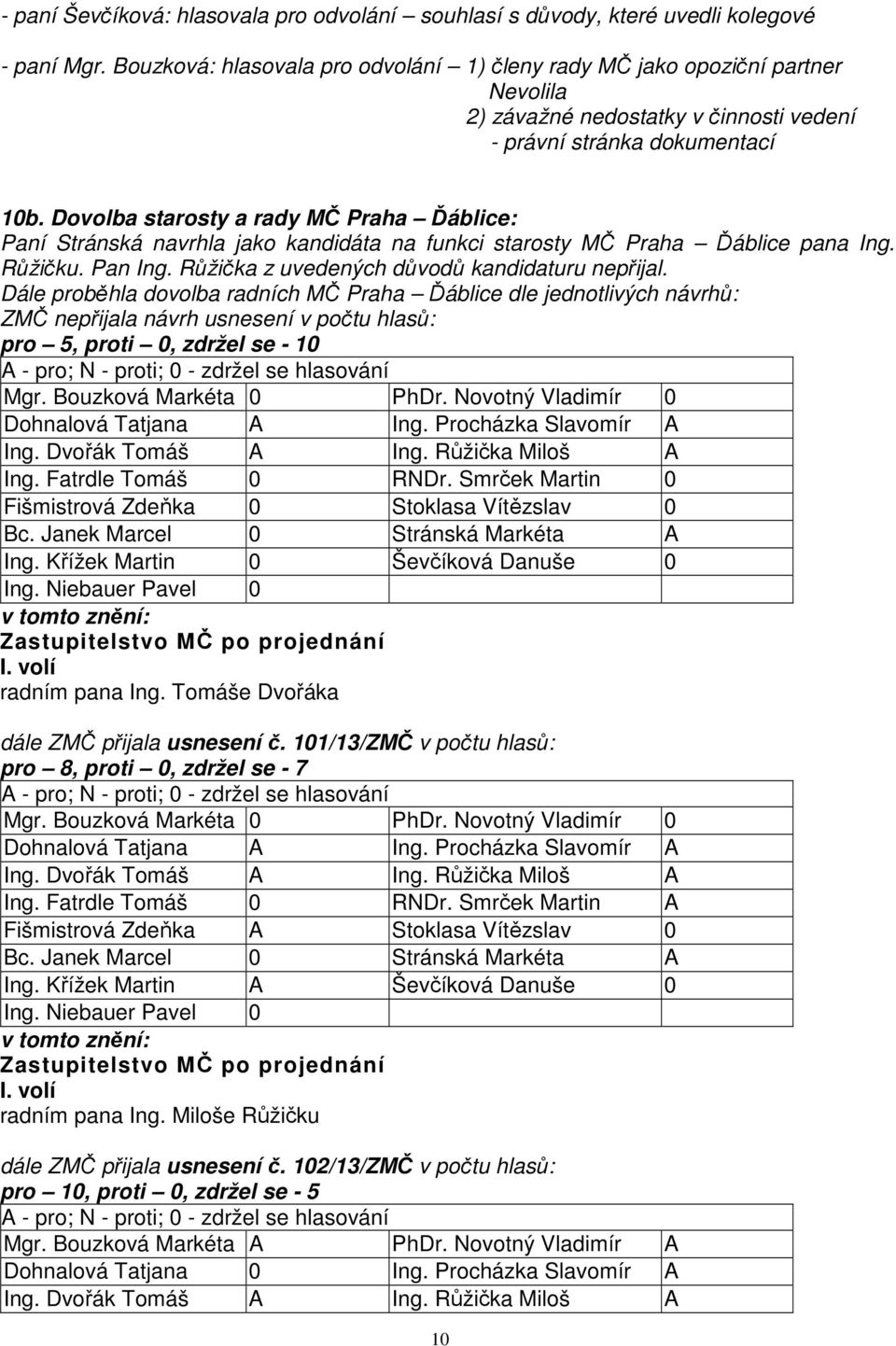 - paní Ševčíková: hlasovala pro odvolání – souhlasí s důvody, které uvedli kolegové

- paní Mgr. Bouzková: hlasovala pro odvolání – 1) členy rady MČ jako opoziční partner Nevolila
2) závažné nedostatky v činnosti vedení
- právní stránka dokumentací

10b. Dovolba starosty a rady MČ Praha – Ďáblice:
Paní Stránská navrhla jako kandidáta na funkci starosty MČ Praha – Ďáblice pana Ing. Růžičku. Pan Ing. Růžička z uvedených důvodů kandidaturu nepřijal.
Dále proběhla dovolba radních MČ Praha – Ďáblice dle jednotlivých návrhů:
ZMČ nepřijala návrh usnesení v počtu hlasů:
pro – 5, proti – 0, zdržel se - 10

| A - pro; N - proti; 0 - zdržel se hlasování | | | |
|---|---|---|---|
| Mgr. Bouzková Markéta | 0 | PhDr. Novotný Vladimír | 0 |
| Dohnalová Tatjana | A | Ing. Procházka Slavomír | A |
| Ing. Dvořák Tomáš | A | Ing. Růžička Miloš | A |
| Ing. Fatrdle Tomáš | 0 | RNDr. Smrček Martin | 0 |
| Fišmistrová Zdeňka | 0 | Stoklasa Vítězslav | 0 |
| Bc. Janek Marcel | 0 | Stránská Markéta | A |
| Ing. Křížek Martin | 0 | Ševčíková Danuše | 0 |
| Ing. Niebauer Pavel | 0 | | |

v tomto znění:
Zastupitelstvo MČ po projednání
I. volí
radním pana Ing. Tomáše Dvořáka

dále ZMČ přijala usnesení č. 101/13/ZMČ v počtu hlasů:
pro – 8, proti – 0, zdržel se - 7

| A - pro; N - proti; 0 - zdržel se hlasování | | | |
|---|---|---|---|
| Mgr. Bouzková Markéta | 0 | PhDr. Novotný Vladimír | 0 |
| Dohnalová Tatjana | A | Ing. Procházka Slavomír | A |
| Ing. Dvořák Tomáš | A | Ing. Růžička Miloš | A |
| Ing. Fatrdle Tomáš | 0 | RNDr. Smrček Martin | A |
| Fišmistrová Zdeňka | A | Stoklasa Vítězslav | 0 |
| Bc. Janek Marcel | 0 | Stránská Markéta | A |
| Ing. Křížek Martin | A | Ševčíková Danuše | 0 |
| Ing. Niebauer Pavel | 0 | | |

v tomto znění:
Zastupitelstvo MČ po projednání
I. volí
radním pana Ing. Miloše Růžičku

dále ZMČ přijala usnesení č. 102/13/ZMČ v počtu hlasů:
pro – 10, proti – 0, zdržel se - 5

| A - pro; N - proti; 0 - zdržel se hlasování | | | |
|---|---|---|---|
| Mgr. Bouzková Markéta | A | PhDr. Novotný Vladimír | A |
| Dohnalová Tatjana | 0 | Ing. Procházka Slavomír | A |
| Ing. Dvořák Tomáš | A | Ing. Růžička Miloš | A |

10